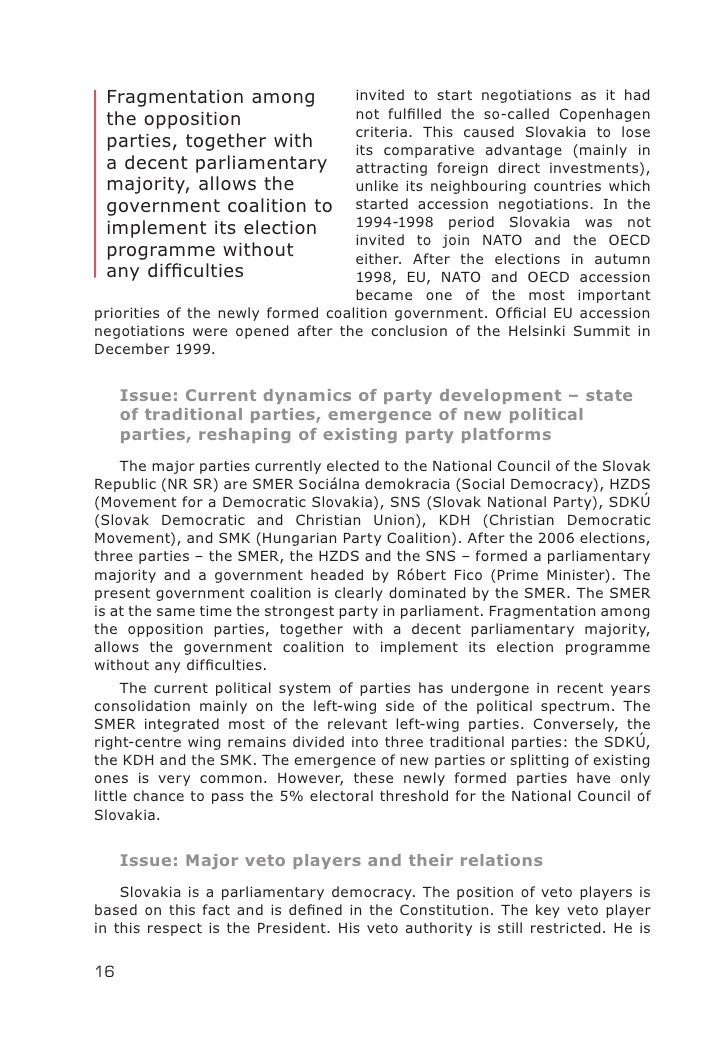 Fragmentation among the opposition parties, together with a decent parliamentary majority, allows the government coalition to implement its election programme without any difficulties

invited to start negotiations as it had not fulfilled the so-called Copenhagen criteria. This caused Slovakia to lose its comparative advantage (mainly in attracting foreign direct investments), unlike its neighbouring countries which started accession negotiations. In the 1994-1998 period Slovakia was not invited to join NATO and the OECD either. After the elections in autumn 1998, EU, NATO and OECD accession became one of the most important priorities of the newly formed coalition government. Official EU accession negotiations were opened after the conclusion of the Helsinki Summit in December 1999.

Issue: Current dynamics of party development – state of traditional parties, emergence of new political parties, reshaping of existing party platforms

The major parties currently elected to the National Council of the Slovak Republic (NR SR) are SMER Sociálna demokracia (Social Democracy), HZDS (Movement for a Democratic Slovakia), SNS (Slovak National Party), SDKÚ (Slovak Democratic and Christian Union), KDH (Christian Democratic Movement), and SMK (Hungarian Party Coalition). After the 2006 elections, three parties – the SMER, the HZDS and the SNS – formed a parliamentary majority and a government headed by Róbert Fico (Prime Minister). The present government coalition is clearly dominated by the SMER. The SMER is at the same time the strongest party in parliament. Fragmentation among the opposition parties, together with a decent parliamentary majority, allows the government coalition to implement its election programme without any difficulties.

The current political system of parties has undergone in recent years consolidation mainly on the left-wing side of the political spectrum. The SMER integrated most of the relevant left-wing parties. Conversely, the right-centre wing remains divided into three traditional parties: the SDKÚ, the KDH and the SMK. The emergence of new parties or splitting of existing ones is very common. However, these newly formed parties have only little chance to pass the 5% electoral threshold for the National Council of Slovakia.

Issue: Major veto players and their relations

Slovakia is a parliamentary democracy. The position of veto players is based on this fact and is defined in the Constitution. The key veto player in this respect is the President. His veto authority is still restricted. He is

16